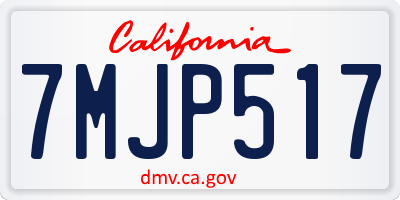 California

7MJP517

dmv.ca.gov